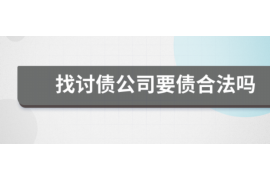 找讨债公司要债合法吗